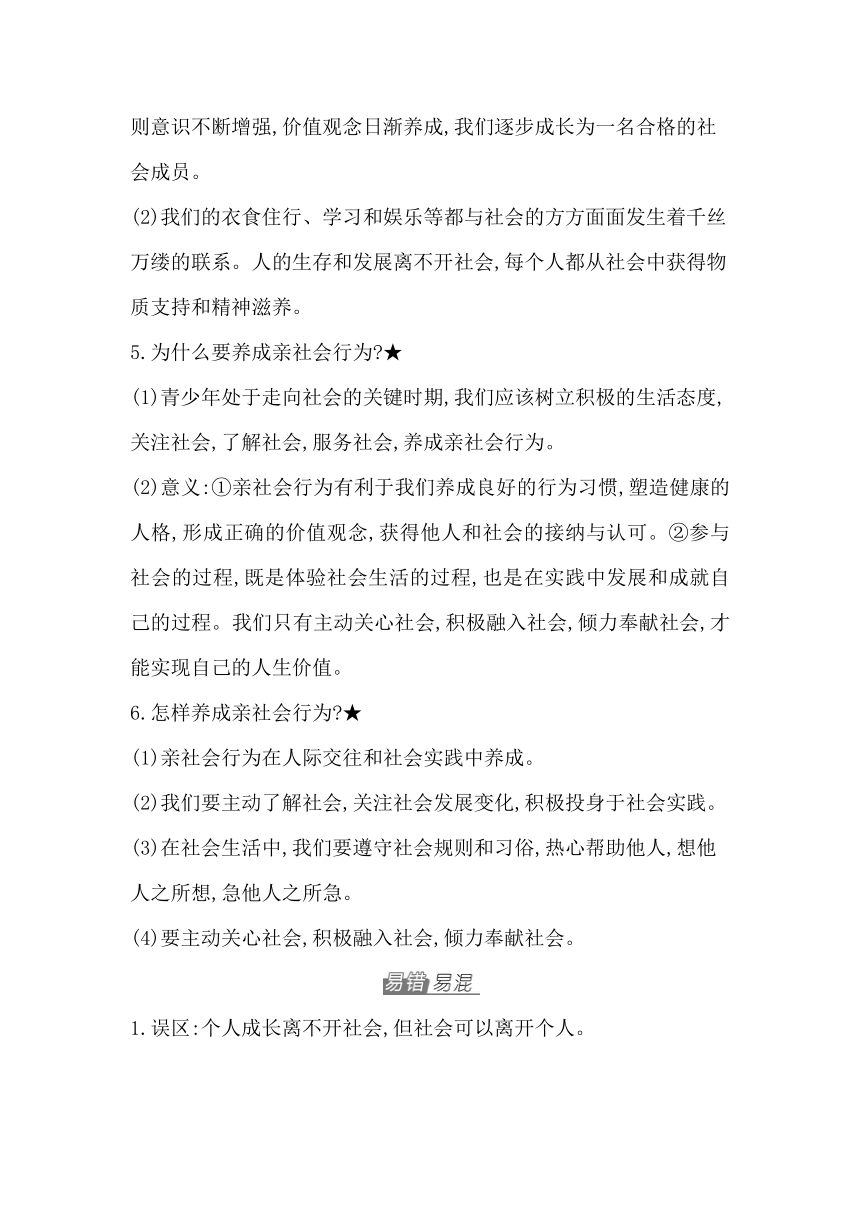 则意识不断增强,价值观念日渐养成,我们逐步成长为一名合格的社会成员。

(2)我们的衣食住行、学习和娱乐等都与社会的方方面面发生着千丝万缕的联系。人的生存和发展离不开社会,每个人都从社会中获得物质支持和精神滋养。

5.为什么要养成亲社会行为?★

(1)青少年处于走向社会的关键时期,我们应该树立积极的生活态度,关注社会,了解社会,服务社会,养成亲社会行为。

(2)意义:①亲社会行为有利于我们养成良好的行为习惯,塑造健康的人格,形成正确的价值观念,获得他人和社会的接纳与认可。②参与社会的过程,既是体验社会生活的过程,也是在实践中发展和成就自己的过程。我们只有主动关心社会,积极融入社会,倾力奉献社会,才能实现自己的人生价值。

6.怎样养成亲社会行为?★

(1)亲社会行为在人际交往和社会实践中养成。

(2)我们要主动了解社会,关注社会发展变化,积极投身于社会实践。

(3)在社会生活中,我们要遵守社会规则和习俗,热心帮助他人,想他人之所想,急他人之所急。

(4)要主动关心社会,积极融入社会,倾力奉献社会。

易错易混

1.误区:个人成长离不开社会,但社会可以离开个人。